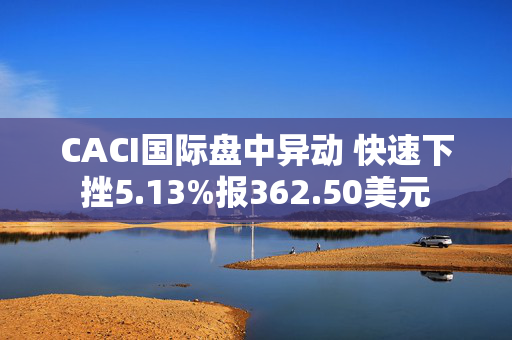 CACI国际盘中异动 快速下挫5.13%报362.50美元